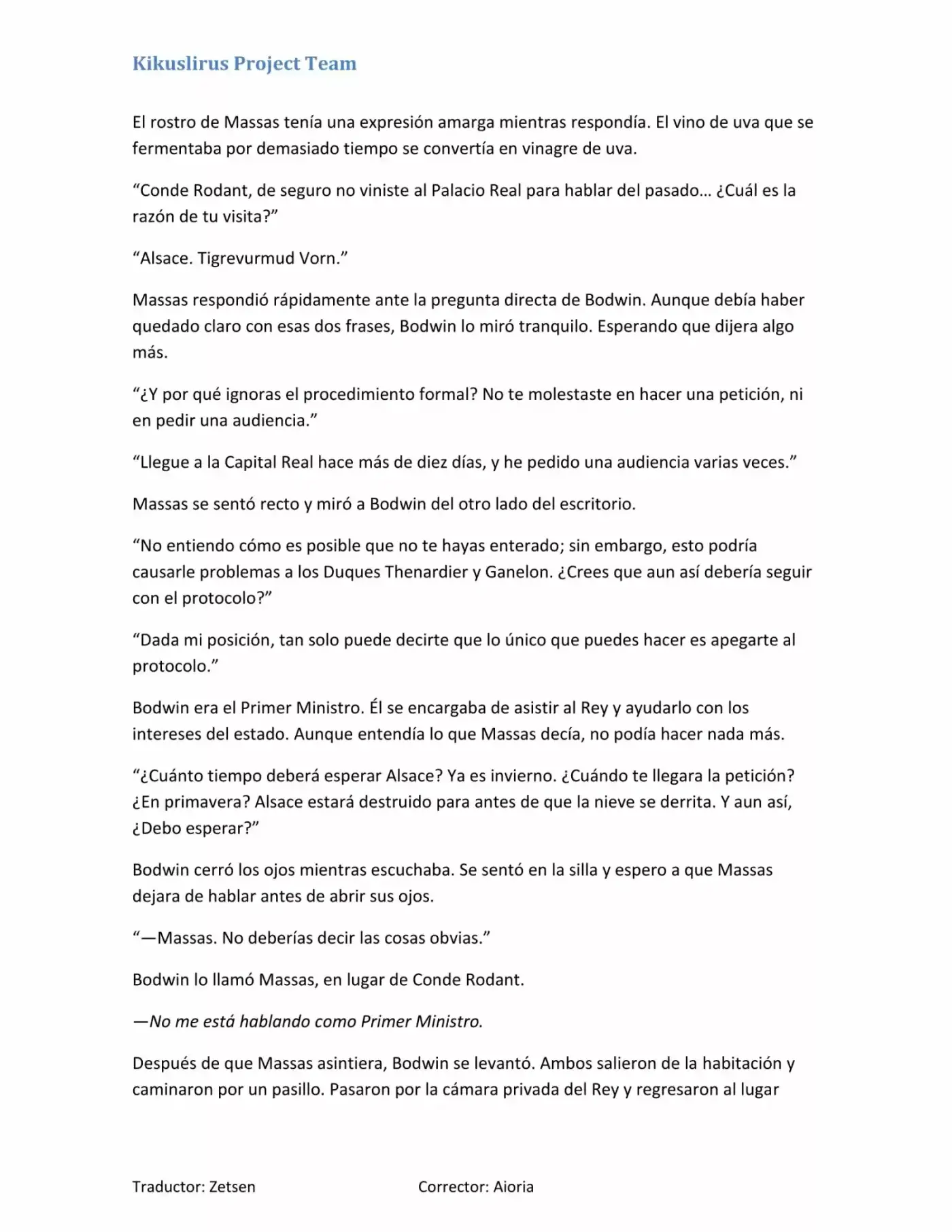 Kikuslirus Project Team

El rostro de Massas tenía una expresión amarga mientras respondía. El vino de uva que se fermentaba por demasiado tiempo se convertía en vinagre de uva.

“Conde Rodant, de seguro no viniste al Palacio Real para hablar del pasado… ¿Cuál es la razón de tu visita?”

“Alsace. Tigrevurmud Vorn.”

Massas respondió rápidamente ante la pregunta directa de Bodwin. Aunque debía haber quedado claro con esas dos frases, Bodwin lo miró tranquilo. Esperando que dijera algo más.

“¿Y por qué ignoras el procedimiento formal? No te molestaste en hacer una petición, ni en pedir una audiencia.”

“Llegue a la Capital Real hace más de diez días, y he pedido una audiencia varias veces.”

Massas se sentó recto y miró a Bodwin del otro lado del escritorio.

“No entiendo cómo es posible que no te hayas enterado; sin embargo, esto podría causarle problemas a los Duques Thenardier y Ganelon. ¿Crees que aun así debería seguir con el protocolo?”

“Dada mi posición, tan solo puede decirte que lo único que puedes hacer es apegarte al protocolo.”

Bodwin era el Primer Ministro. Él se encargaba de asistir al Rey y ayudarlo con los intereses del estado. Aunque entendía lo que Massas decía, no podía hacer nada más.

“¿Cuánto tiempo deberá esperar Alsace? Ya es invierno. ¿Cuándo te llegara la petición? ¿En primavera? Alsace estará destruido para antes de que la nieve se derrita. Y aun así, ¿Debo esperar?”

Bodwin cerró los ojos mientras escuchaba. Se sentó en la silla y espero a que Massas dejara de hablar antes de abrir sus ojos.

“—Massas. No deberías decir las cosas obvias.”

Bodwin lo llamó Massas, en lugar de Conde Rodant.

—No me está hablando como Primer Ministro.

Después de que Massas asintiera, Bodwin se levantó. Ambos salieron de la habitación y caminaron por un pasillo. Pasaron por la cámara privada del Rey y regresaron al lugar

Traductor: Zetsen Corrector: Aioria